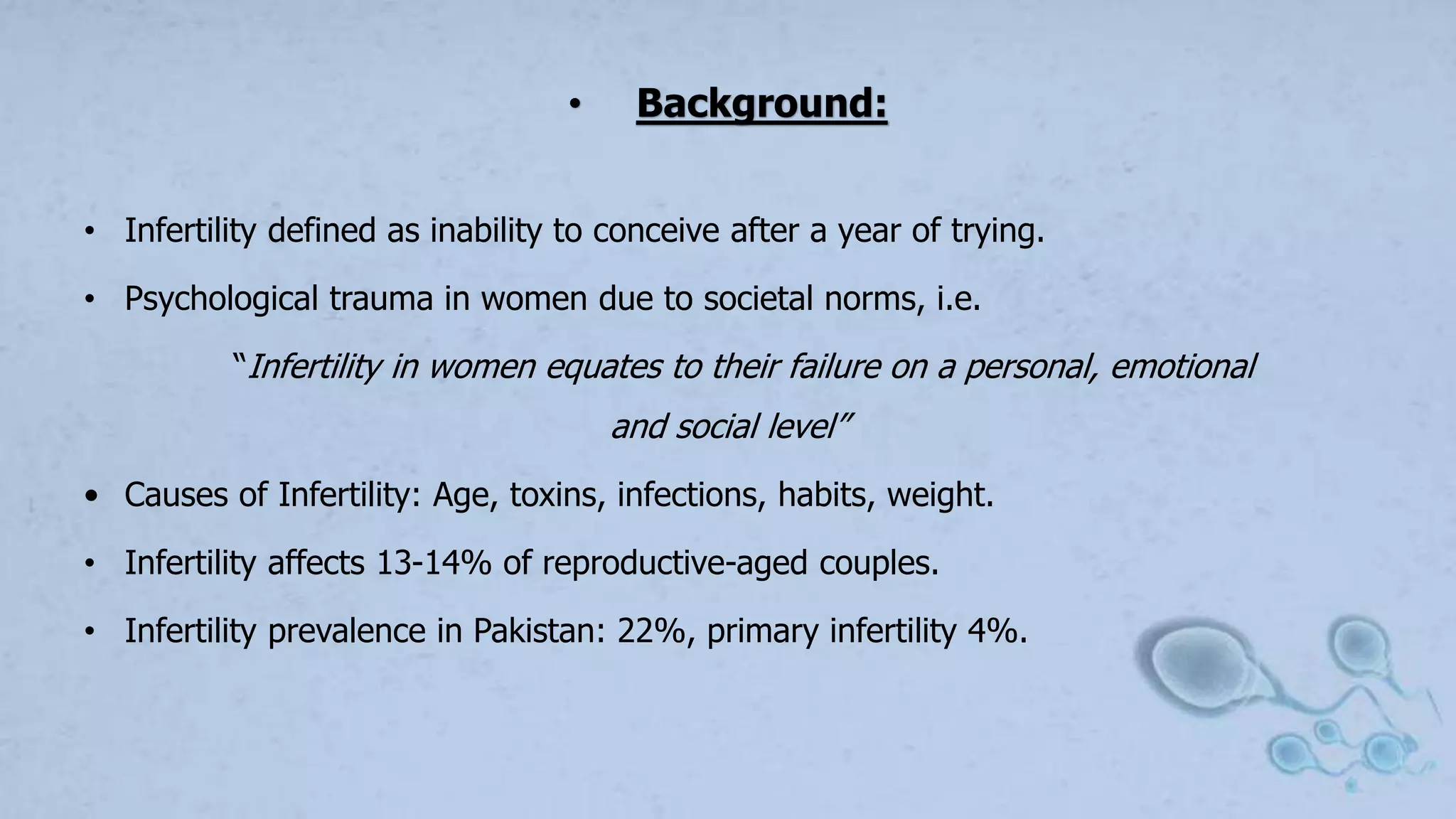 • Background:

• Infertility defined as inability to conceive after a year of trying.

• Psychological trauma in women due to societal norms, i.e.

"Infertility in women equates to their failure on a personal, emotional and social level"

• Causes of Infertility: Age, toxins, infections, habits, weight.

• Infertility affects 13-14% of reproductive-aged couples.

• Infertility prevalence in Pakistan: 22%, primary infertility 4%.